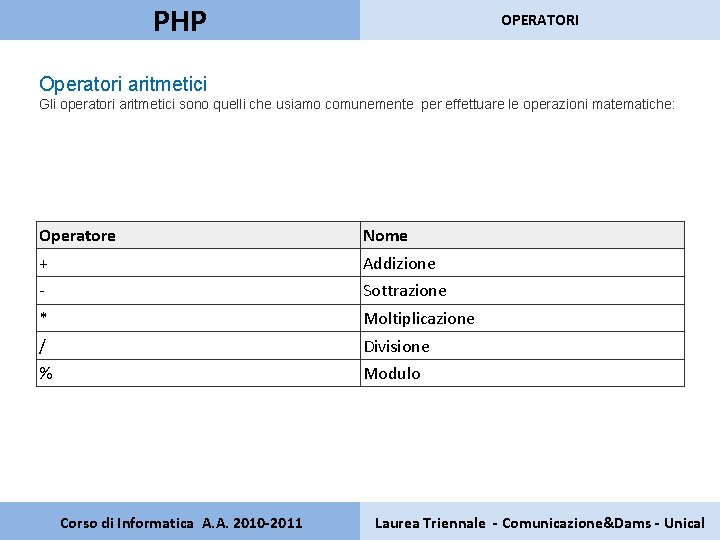 PHP

OPERATORI

Operatori aritmetici
Gli operatori aritmetici sono quelli che usiamo comunemente per effettuare le operazioni matematiche:

| Operatore | Nome |
|---|---|
| + | Addizione |
| - | Sottrazione |
| * | Moltiplicazione |
| / | Divisione |
| % | Modulo |

Corso di Informatica A.A. 2010-2011

Laurea Triennale - Comunicazione&Dams - Unical